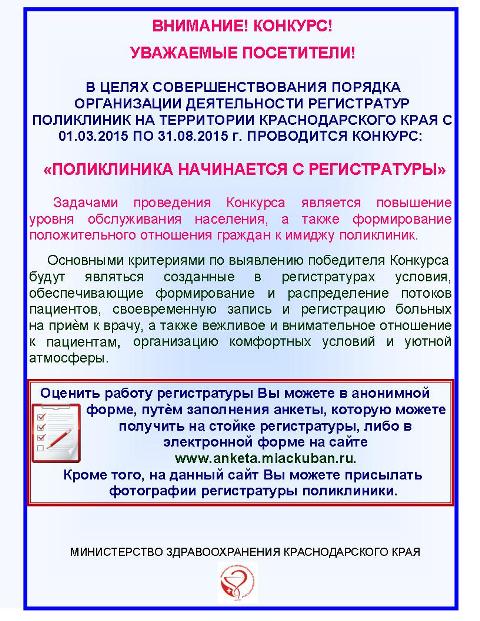 ВНИМАНИЕ! КОНКУРС!

УВАЖАЕМЫЕ ПОСЕТИТЕЛИ!

В ЦЕЛЯХ СОВЕРШЕНСТВОВАНИЯ ПОРЯДКА ОРГАНИЗАЦИИ ДЕЯТЕЛЬНОСТИ РЕГИСТРАТУР ПОЛИКЛИНИК НА ТЕРРИТОРИИ КРАСНОДАРСКОГО КРАЯ С 01.03.2015 ПО 31.08.2015 г. ПРОВОДИТСЯ КОНКУРС:

«ПОЛИКЛИНИКА НАЧИНАЕТСЯ С РЕГИСТРАТУРЫ»

Задачами проведения Конкурса является повышение уровня обслуживания населения, а также формирование положительного отношения граждан к имиджу поликлиник.

Основными критериями по выявлению победителя Конкурса будут являться созданные в регистратурах условия, обеспечивающие формирование и распределение потоков пациентов, своевременную запись и регистрацию больных на приём к врачу, а также вежливое и внимательное отношение к пациентам, организацию комфортных условий и уютной атмосферы.

Оценить работу регистратуры Вы можете в анонимной форме, путём заполнения анкеты, которую можете получить на стойке регистратуры, либо в электронной форме на сайте www.anketa.miackuban.ru.
Кроме того, на данный сайт Вы можете присылать фотографии регистратуры поликлиники.

МИНИСТЕРСТВО ЗДРАВООХРАНЕНИЯ КРАСНОДАРСКОГО КРАЯ